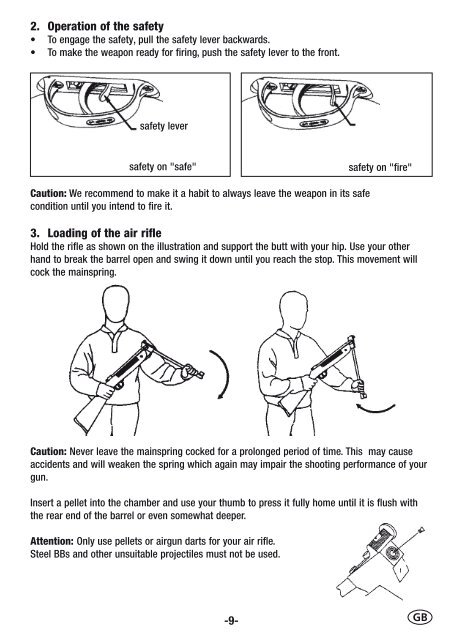 2. Operation of the safety
• To engage the safety, pull the safety lever backwards.
• To make the weapon ready for firing, push the safety lever to the front.

safety lever

safety on "safe"

safety on "fire"

Caution: We recommend to make it a habit to always leave the weapon in its safe condition until you intend to fire it.

3. Loading of the air rifle
Hold the rifle as shown on the illustration and support the butt with your hip. Use your other hand to break the barrel open and swing it down until you reach the stop. This movement will cock the mainspring.

Caution: Never leave the mainspring cocked for a prolonged period of time. This may cause accidents and will weaken the spring which again may impair the shooting performance of your gun.

Insert a pellet into the chamber and use your thumb to press it fully home until it is flush with the rear end of the barrel or even somewhat deeper.

Attention: Only use pellets or airgun darts for your air rifle.
Steel BBs and other unsuitable projectiles must not be used.

-9-

GB